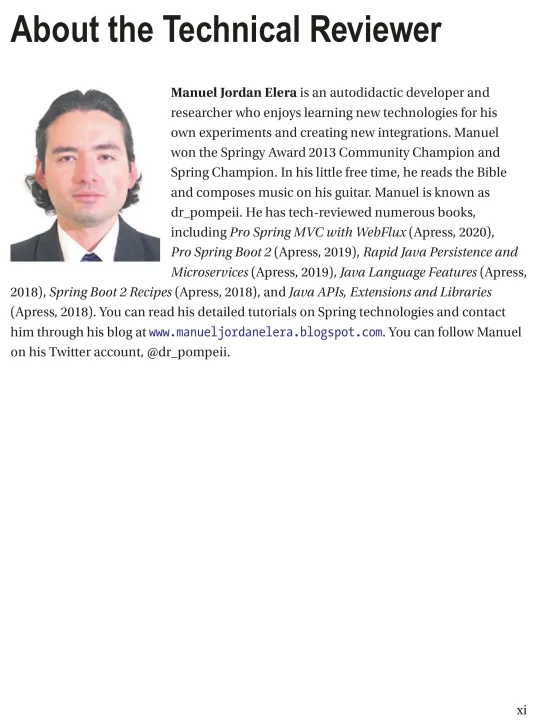 About the Technical Reviewer

Manuel Jordan Elera is an autodidactic developer and researcher who enjoys learning new technologies for his own experiments and creating new integrations. Manuel won the Springy Award 2013 Community Champion and Spring Champion. In his little free time, he reads the Bible and composes music on his guitar. Manuel is known as dr_pompeii. He has tech-reviewed numerous books, including Pro Spring MVC with WebFlux (Apress, 2020), Pro Spring Boot 2 (Apress, 2019), Rapid Java Persistence and Microservices (Apress, 2019), Java Language Features (Apress, 2018), Spring Boot 2 Recipes (Apress, 2018), and Java APIs, Extensions and Libraries (Apress, 2018). You can read his detailed tutorials on Spring technologies and contact him through his blog at www.manueljordanelera.blogspot.com. You can follow Manuel on his Twitter account, @dr_pompeii.

xi